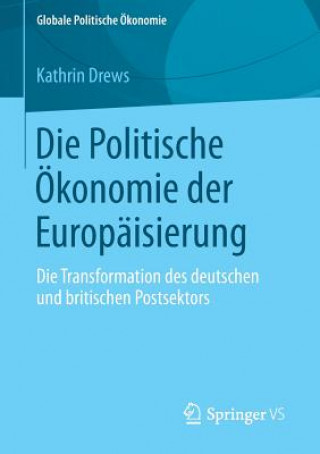 Globale Politische Ökonomie

Kathrin Drews

Die Politische Ökonomie der Europäisierung

Die Transformation des deutschen und britischen Postsektors

Springer VS